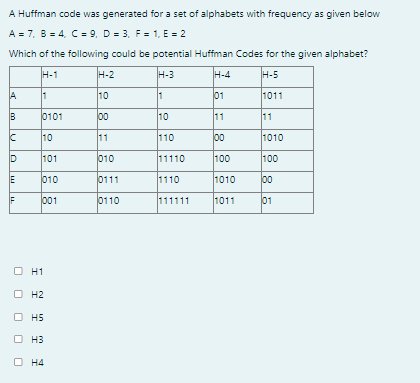 A Huffman code was generated for a set of alphabets with frequency as given below

A = 7, B = 4, C = 9, D = 3, F = 1, E = 2

Which of the following could be potential Huffman Codes for the given alphabet?

| | H-1 | H-2 | H-3 | H-4 | H-5 |
|---|---|---|---|---|---|
| A | 1 | 10 | 1 | 01 | 1011 |
| B | 0101 | 00 | 10 | 11 | 11 |
| C | 10 | 11 | 110 | 00 | 1010 |
| D | 101 | 010 | 11110 | 100 | 100 |
| E | 010 | 0111 | 1110 | 1010 | 00 |
| F | 001 | 0110 | 111111 | 1011 | 01 |

H1

H2

H5

H3

H4